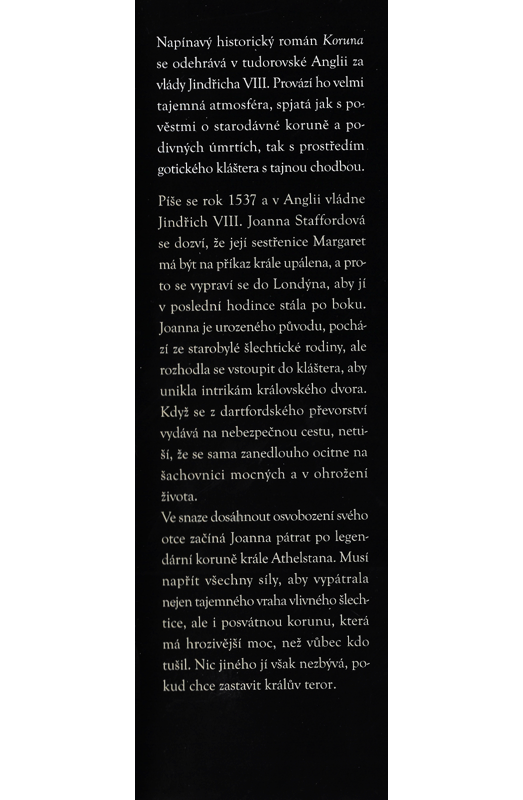 Napínavý historický román Koruna se odehrává v tudorovské Anglii za vlády Jindřicha VIII. Provází ho velmi tajemná atmosféra, spjatá jak s pověstmi o starodávné koruně a podivných úmrtích, tak s prostředím gotického kláštera s tajnou chodbou.

Píše se rok 1537 a v Anglii vládne Jindřich VIII. Joanna Staffordová se dozví, že její sestřenice Margaret má být na příkaz krále upálena, a proto se vypraví se do Londýna, aby jí v poslední hodince stála po boku. Joanna je urozeného původu, pochází ze starobylé šlechtické rodiny, ale rozhodla se vstoupit do kláštera, aby unikla intrikám královského dvora. Když se z dartfordského převorství vydává na nebezpečnou cestu, netuší, že se sama zanedlouho ocitne na šachovnici mocných a v ohrožení života.
Ve snaze dosáhnout osvobození svého otce začíná Joanna pátrat po legendární koruně krále Athelstana. Musí napřít všechny síly, aby vypátrala nejen tajemného vraha vlivného šlechtice, ale i posvátnou korunu, která má hrozivější moc, než vůbec kdo tušil. Nic jiného jí však nezbývá, pokud chce zastavit králův teror.